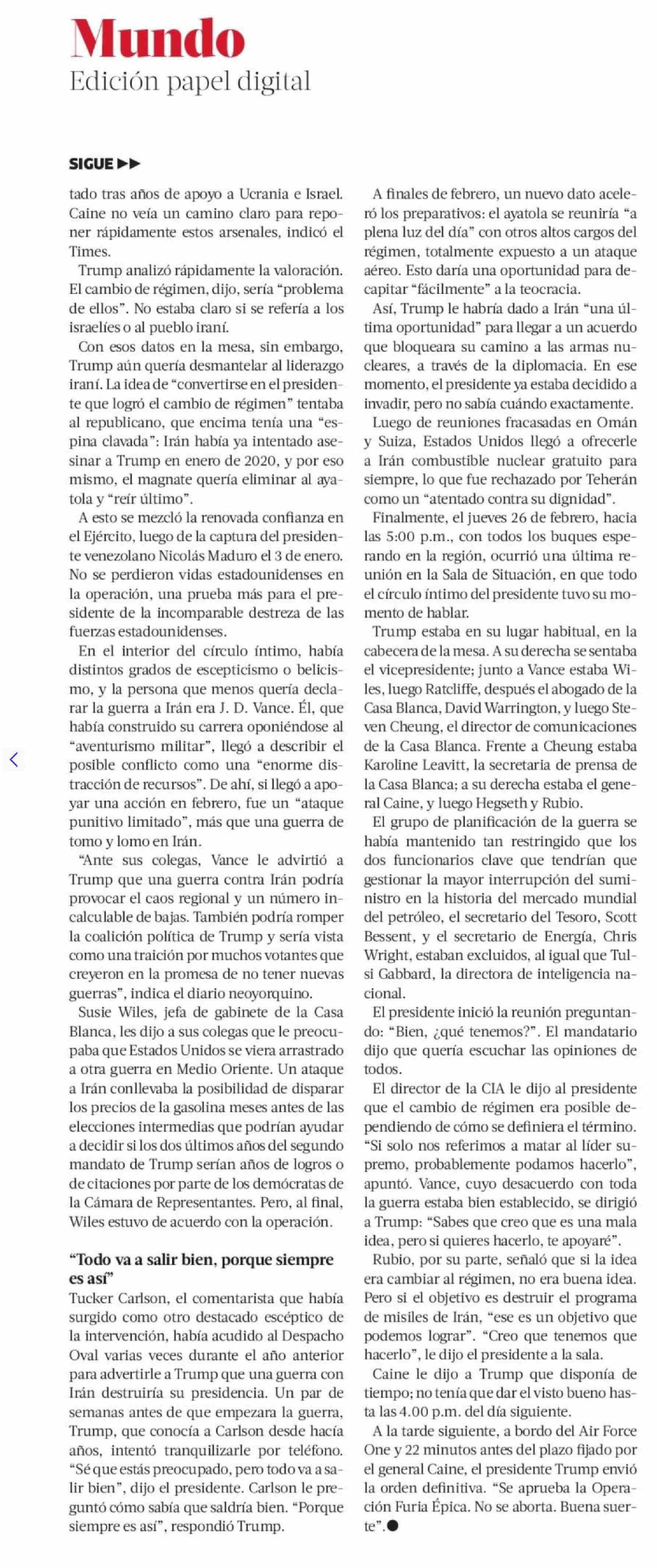 Mundo
Edición papel digital

SIGUE ▶▶

tado tras años de apoyo a Ucrania e Israel. Caine no veía un camino claro para reponer rápidamente estos arsenales, indicó el Times.

Trump analizó rápidamente la valoración. El cambio de régimen, dijo, sería "problema de ellos". No estaba claro si se refería a los israelíes o al pueblo iraní.

Con esos datos en la mesa, sin embargo, Trump aún quería desmantelar al liderazgo iraní. La idea de "convertirse en el presidente que logró el cambio de régimen" tentaba al republicano, que encima tenía una "espina clavada": Irán había ya intentado asesinar a Trump en enero de 2020, y por eso mismo, el magnate quería eliminar al ayatola y "reír último".

A esto se mezcló la renovada confianza en el Ejército, luego de la captura del presidente venezolano Nicolás Maduro el 3 de enero. No se perdieron vidas estadounidenses en la operación, una prueba más para el presidente de la incomparable destreza de las fuerzas estadounidenses.

En el interior del círculo íntimo, había distintos grados de escepticismo o belicismo, y la persona que menos quería declarar la guerra a Irán era J. D. Vance. Él, que había construido su carrera oponiéndose al "aventurismo militar", llegó a describir el posible conflicto como una "enorme distracción de recursos". De ahí, si llegó a apoyar una acción en febrero, fue un "ataque punitivo limitado", más que una guerra de tomo y lomo en Irán.

"Ante sus colegas, Vance le advirtió a Trump que una guerra contra Irán podría provocar el caos regional y un número incalculable de bajas. También podría romper la coalición política de Trump y sería vista como una traición por muchos votantes que creyeron en la promesa de no tener nuevas guerras", indica el diario neoyorquino.

Susie Wiles, jefa de gabinete de la Casa Blanca, les dijo a sus colegas que le preocupaba que Estados Unidos se viera arrastrado a otra guerra en Medio Oriente. Un ataque a Irán conllevaba la posibilidad de disparar los precios de la gasolina meses antes de las elecciones intermedias que podrían ayudar a decidir si los dos últimos años del segundo mandato de Trump serían años de logros o de citaciones por parte de los demócratas de la Cámara de Representantes. Pero, al final, Wiles estuvo de acuerdo con la operación.

"Todo va a salir bien, porque siempre es así"

Tucker Carlson, el comentarista que había surgido como otro destacado escéptico de la intervención, había acudido al Despacho Oval varias veces durante el año anterior para advertirle a Trump que una guerra con Irán destruiría su presidencia. Un par de semanas antes de que empezara la guerra, Trump, que conocía a Carlson desde hacía años, intentó tranquilizarle por teléfono. "Sé que estás preocupado, pero todo va a salir bien", dijo el presidente. Carlson le preguntó cómo sabía que saldría bien. "Porque siempre es así", respondió Trump.

A finales de febrero, un nuevo dato aceleró los preparativos: el ayatola se reuniría "a plena luz del día" con otros altos cargos del régimen, totalmente expuesto a un ataque aéreo. Esto daría una oportunidad para decapitar "fácilmente" a la teocracia.

Así, Trump le habría dado a Irán "una última oportunidad" para llegar a un acuerdo que bloqueara su camino a las armas nucleares, a través de la diplomacia. En ese momento, el presidente ya estaba decidido a invadir, pero no sabía cuándo exactamente.

Luego de reuniones fracasadas en Omán y Suiza, Estados Unidos llegó a ofrecerle a Irán combustible nuclear gratuito para siempre, lo que fue rechazado por Teherán como un "atentado contra su dignidad".

Finalmente, el jueves 26 de febrero, hacia las 5:00 p.m., con todos los buques esperando en la región, ocurrió una última reunión en la Sala de Situación, en que todo el círculo íntimo del presidente tuvo su momento de hablar.

Trump estaba en su lugar habitual, en la cabecera de la mesa. A su derecha se sentaba el vicepresidente; junto a Vance estaba Wiles, luego Ratcliffe, después el abogado de la Casa Blanca, David Warrington, y luego Steven Cheung, el director de comunicaciones de la Casa Blanca. Frente a Cheung estaba Karoline Leavitt, la secretaria de prensa de la Casa Blanca; a su derecha estaba el general Caine, y luego Hegseth y Rubio.

El grupo de planificación de la guerra se había mantenido tan restringido que los dos funcionarios clave que tendrían que gestionar la mayor interrupción del suministro en la historia del mercado mundial del petróleo, el secretario del Tesoro, Scott Bessent, y el secretario de Energía, Chris Wright, estaban excluidos, al igual que Tulsi Gabbard, la directora de inteligencia nacional.

El presidente inició la reunión preguntando: "Bien, ¿qué tenemos?". El mandatario dijo que quería escuchar las opiniones de todos.

El director de la CIA le dijo al presidente que el cambio de régimen era posible dependiendo de cómo se definiera el término. "Si solo nos referimos a matar al líder supremo, probablemente podamos hacerlo", apuntó. Vance, cuyo desacuerdo con toda la guerra estaba bien establecido, se dirigió a Trump: "Sabes que creo que es una mala idea, pero si quieres hacerlo, te apoyaré".

Rubio, por su parte, señaló que si la idea era cambiar al régimen, no era buena idea. Pero si el objetivo es destruir el programa de misiles de Irán, "ese es un objetivo que podemos lograr". "Creo que tenemos que hacerlo", le dijo el presidente a la sala.

Caine le dijo a Trump que disponía de tiempo; no tenía que dar el visto bueno hasta las 4.00 p.m. del día siguiente.

A la tarde siguiente, a bordo del Air Force One y 22 minutos antes del plazo fijado por el general Caine, el presidente Trump envió la orden definitiva. "Se aprueba la Operación Furia Épica. No se aborta. Buena suerte".●